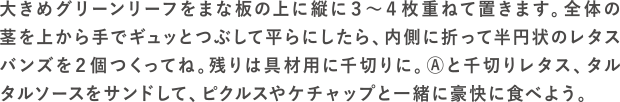 大きめグリーンリーフをまな板の上に縦に3～4枚重ねて置きます。全体の茎を上から手でギュッとつぶして平らにしたら、内側に折って半円状のレタスバンズを2個つくってね。残りは具材用に千切りに。Ⓐと千切りレタス、タルタルソースをサンドして、ピクルスやケチャップと一緒に豪快に食べよう。